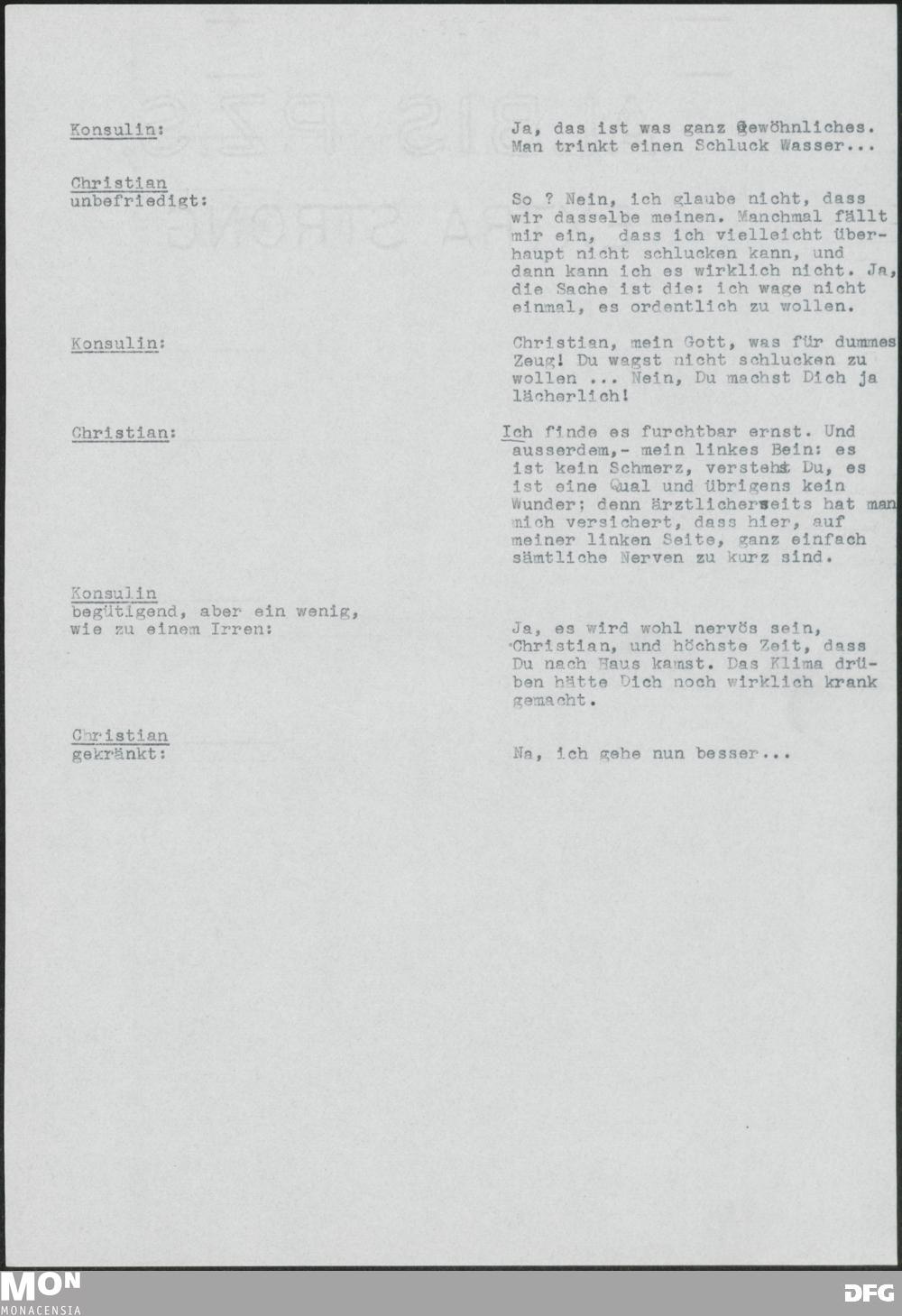 Konsulin:

Ja, das ist was ganz Gewöhnliches. Man trinkt einen Schluck Wasser...

Christian
unbefriedigt:

So ? Nein, ich glaube nicht, dass wir dasselbe meinen. Manchmal fällt mir ein, dass ich vielleicht überhaupt nicht schlucken kann, und dann kann ich es wirklich nicht. Ja, die Sache ist die: ich wage nicht einmal, es ordentlich zu wollen.

Konsulin:

Christian, mein Gott, was für dummes Zeug! Du wagst nicht schlucken zu wollen ... Nein, Du machst Dich ja lächerlich!

Christian:

Ich finde es furchtbar ernst. Und ausserdem,- mein linkes Bein: es ist kein Schmerz, verstehst Du, es ist eine Qual und übrigens kein Wunder; denn ärztlicherseits hat man mich versichert, dass hier, auf meiner linken Seite, ganz einfach sämtliche Nerven zu kurz sind.

Konsulin
begütigend, aber ein wenig, wie zu einem Irren:

Ja, es wird wohl nervös sein, Christian, und höchste Zeit, dass Du nach Haus kamst. Das Klima drüben hätte Dich noch wirklich krank gemacht.

Christian
gekränkt:

Na, ich gehe nun besser...

MON
MONACENSIA

DFG